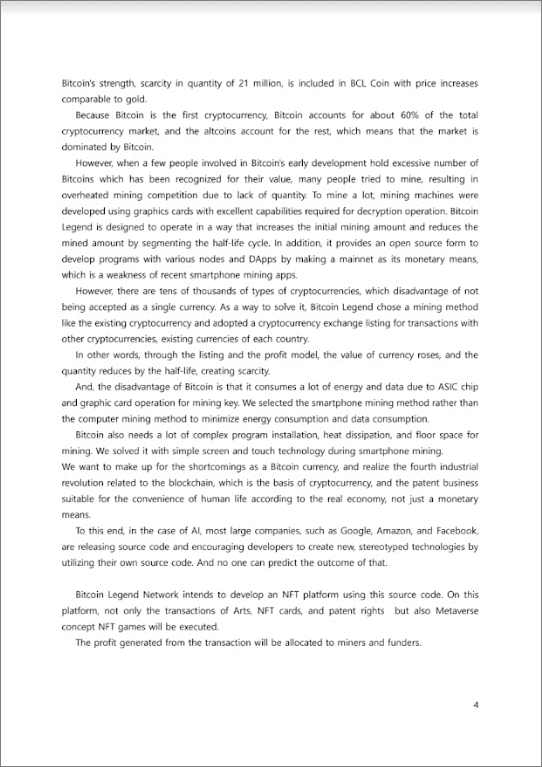 Bitcoin's strength, scarcity in quantity of 21 million, is included in BCL Coin with price increases comparable to gold.

Because Bitcoin is the first cryptocurrency, Bitcoin accounts for about 60% of the total cryptocurrency market, and the altcoins account for the rest, which means that the market is dominated by Bitcoin.

However, when a few people involved in Bitcoin's early development hold excessive number of Bitcoins which has been recognized for their value, many people tried to mine, resulting in overheated mining competition due to lack of quantity. To mine a lot, mining machines were developed using graphics cards with excellent capabilities required for decryption operation. Bitcoin Legend is designed to operate in a way that increases the initial mining amount and reduces the mined amount by segmenting the half-life cycle. In addition, it provides an open source form to develop programs with various nodes and DApps by making a mainnet as its monetary means, which is a weakness of recent smartphone mining apps.

However, there are tens of thousands of types of cryptocurrencies, which disadvantage of not being accepted as a single currency. As a way to solve it, Bitcoin Legend chose a mining method like the existing cryptocurrency and adopted a cryptocurrency exchange listing for transactions with other cryptocurrencies, existing currencies of each country.

In other words, through the listing and the profit model, the value of currency roses, and the quantity reduces by the half-life, creating scarcity.

And, the disadvantage of Bitcoin is that it consumes a lot of energy and data due to ASIC chip and graphic card operation for mining key. We selected the smartphone mining method rather than the computer mining method to minimize energy consumption and data consumption.

Bitcoin also needs a lot of complex program installation, heat dissipation, and floor space for mining. We solved it with simple screen and touch technology during smartphone mining.
We want to make up for the shortcomings as a Bitcoin currency, and realize the fourth industrial revolution related to the blockchain, which is the basis of cryptocurrency, and the patent business suitable for the convenience of human life according to the real economy, not just a monetary means.

To this end, in the case of AI, most large companies, such as Google, Amazon, and Facebook, are releasing source code and encouraging developers to create new, stereotyped technologies by utilizing their own source code. And no one can predict the outcome of that.

Bitcoin Legend Network intends to develop an NFT platform using this source code. On this platform, not only the transactions of Arts, NFT cards, and patent rights but also Metaverse concept NFT games will be executed.

The profit generated from the transaction will be allocated to miners and funders.

4